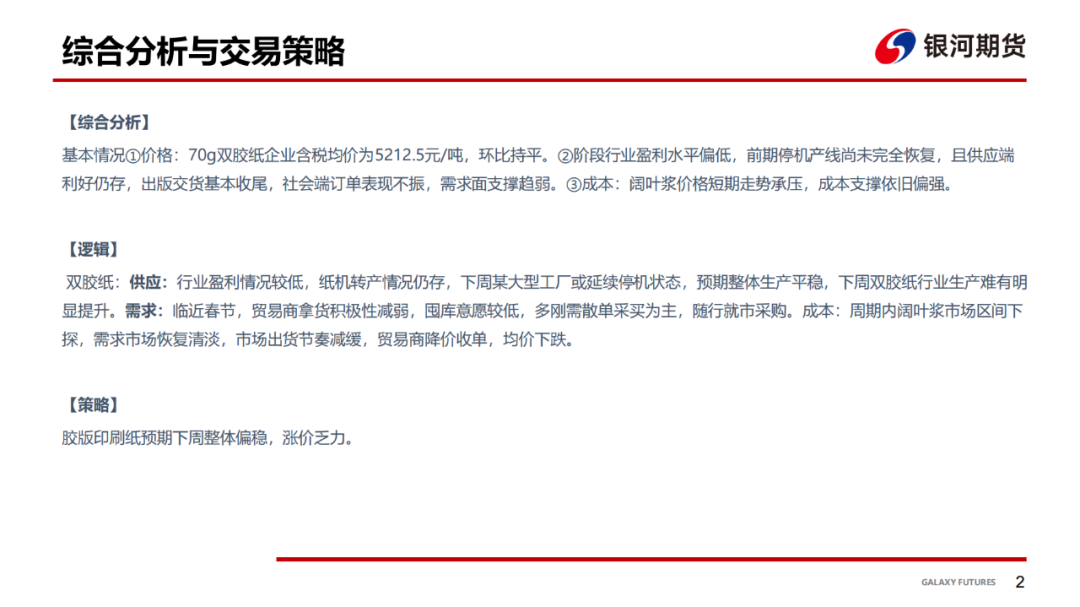 综合分析与交易策略

银河期货

【综合分析】

基本情况①价格：70g双胶纸企业含税均价为5212.5元/吨，环比持平。②阶段行业盈利水平偏低，前期停机产线尚未完全恢复，且供应端利好仍存，出版交货基本收尾，社会端订单表现不振，需求面支撑趋弱。③成本：阔叶浆价格短期走势承压，成本支撑依旧偏强。

【逻辑】

双胶纸：供应：行业盈利情况较低，纸机转产情况仍存，下周某大型工厂或延续停机状态，预期整体生产平稳，下周双胶纸行业生产难有明显提升。需求：临近春节，贸易商拿货积极性减弱，囤库意愿较低，多刚需散单采买为主，随行就市采购。成本：周期内阔叶浆市场区间下探，需求市场恢复清淡，市场出货节奏减缓，贸易商降价收单，均价下跌。

【策略】

胶版印刷纸预期下周整体偏稳，涨价乏力。

GALAXY FUTURES 2